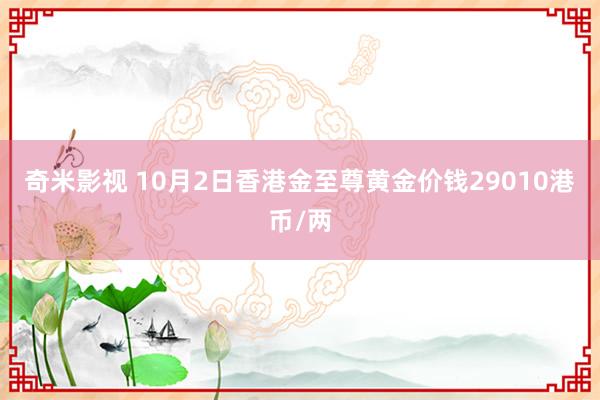 奇米影视 10月2日香港金至尊黄金价钱29010港币/两